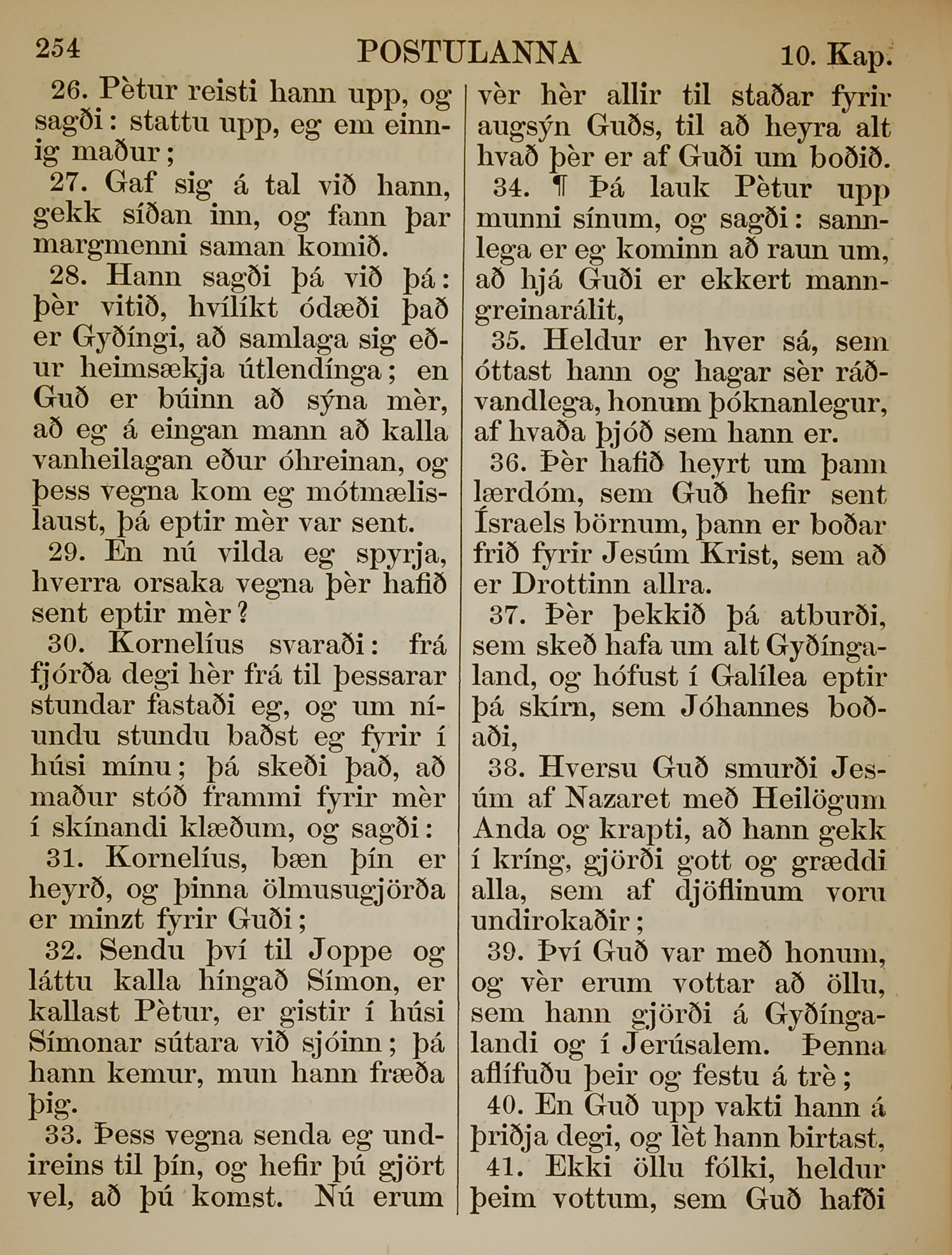 254 POSTULANNA 10. Kap.

26. Pètur reisti hann upp, og sagði: stattu upp, eg em einnig maður;

27. Gaf sig á tal við hann, gekk síðan inn, og fann þar margmenni saman komið.

28. Hann sagði þá við þá: þèr vitið, hvílíkt ódæði það er Gyðíngi, að samlaga sig eður heimsækja útlendínga; en Guð er búinn að sýna mèr, að eg á eingan mann að kalla vanheilagan eður óhreinan, og þess vegna kom eg mótmælislaust, þá eptir mèr var sent.

29. En nú vilda eg spyrja, hverra orsaka vegna þèr hafið sent eptir mèr?

30. Kornelíus svaraði: frá fjórða degi hèr frá til þessarar stundar fastaði eg, og um níundu stundu baðst eg fyrir í húsi mínu; þá skeði það, að maður stóð frammi fyrir mèr í skínandi klæðum, og sagði:

31. Kornelíus, bæn þín er heyrð, og þinna ölmusugjörða er minzt fyrir Guði;

32. Sendu því til Joppe og láttu kalla híngað Símon, er kallast Pètur, er gistir í húsi Símonar sútara við sjóinn; þá hann kemur, mun hann fræða þig.

33. Þess vegna senda eg undireins til þín, og hefir þú gjört vel, að þú komst. Nú erum vèr hèr allir til staðar fyrir augsýn Guðs, til að heyra alt hvað þèr er af Guði um boðið.

34. ¶ Þá lauk Pètur upp munni sínum, og sagði: sannlega er eg kominn að raun um, að hjá Guði er ekkert manngreinarálit,

35. Heldur er hver sá, sem óttast hann og hagar sèr ráðvandlega, honum þóknanlegur, af hvaða þjóð sem hann er.

36. Þèr hafið heyrt um þann lærdóm, sem Guð hefir sent Ísraels börnum, þann er boðar frið fyrir Jesúm Krist, sem að er Drottinn allra.

37. Þèr þekkið þá atburði, sem skeð hafa um alt Gyðíngaland, og hófust í Galílea eptir þá skírn, sem Jóhannes boðaði,

38. Hversu Guð smurði Jesúm af Nazaret með Heilögum Anda og krapti, að hann gekk í kríng, gjörði gott og græddi alla, sem af djöflinum voru undirokaðir;

39. Því Guð var með honum, og vèr erum vottar að öllu, sem hann gjörði á Gyðíngalandi og í Jerúsalem. Þenna aflífuðu þeir og festu á trè;

40. En Guð upp vakti hann á þriðja degi, og lèt hann birtast,

41. Ekki öllu fólki, heldur þeim vottum, sem Guð hafði